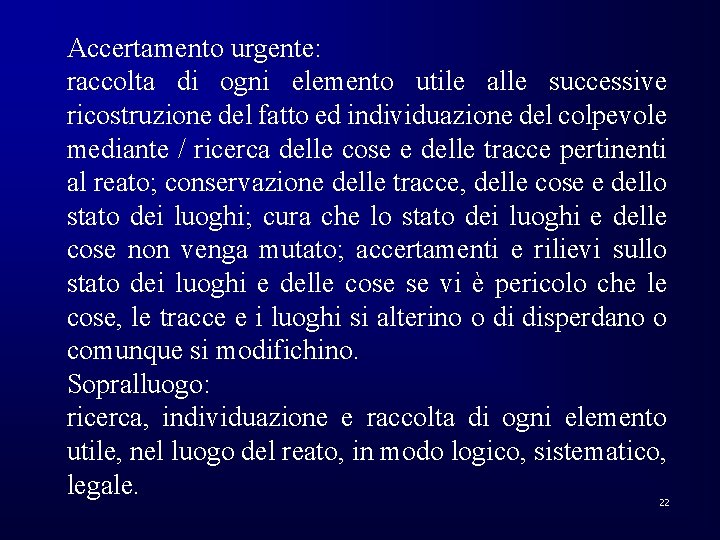 Accertamento urgente:
raccolta di ogni elemento utile alle successive ricostruzione del fatto ed individuazione del colpevole mediante / ricerca delle cose e delle tracce pertinenti al reato; conservazione delle tracce, delle cose e dello stato dei luoghi; cura che lo stato dei luoghi e delle cose non venga mutato; accertamenti e rilievi sullo stato dei luoghi e delle cose se vi è pericolo che le cose, le tracce e i luoghi si alterino o di disperdano o comunque si modifichino.
Sopralluogo:
ricerca, individuazione e raccolta di ogni elemento utile, nel luogo del reato, in modo logico, sistematico, legale.

22